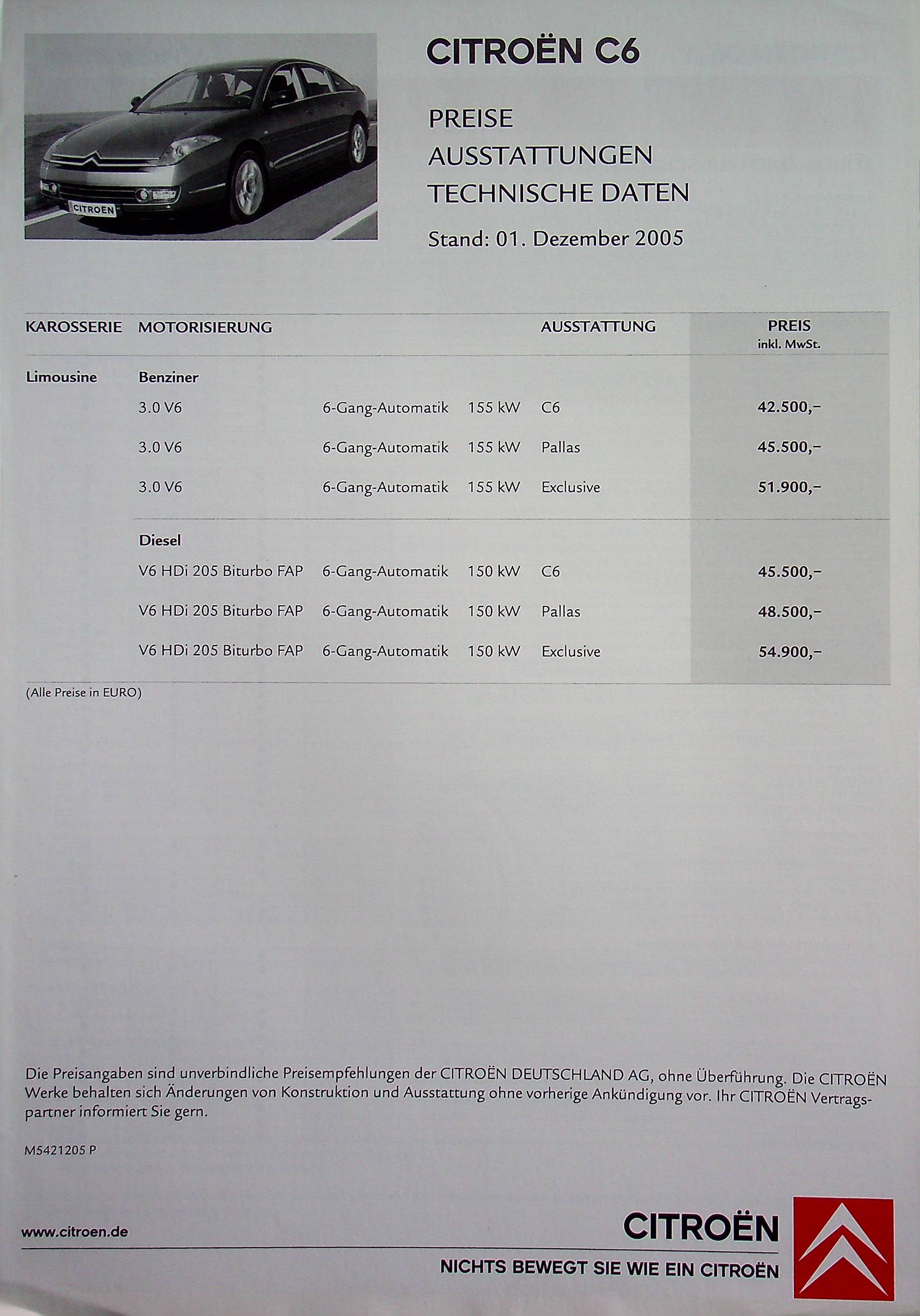 CITROËN

CITROËN C6

PREISE
AUSSTATTUNGEN
TECHNISCHE DATEN

Stand: 01. Dezember 2005

| KAROSSERIE | MOTORISIERUNG | | | AUSSTATTUNG | PREIS inkl. MwSt. |
|---|---|---|---|---|---|
| Limousine | Benziner | | | | |
| | 3.0 V6 | 6-Gang-Automatik | 155 kW | C6 | 42.500,– |
| | 3.0 V6 | 6-Gang-Automatik | 155 kW | Pallas | 45.500,– |
| | 3.0 V6 | 6-Gang-Automatik | 155 kW | Exclusive | 51.900,– |
| | Diesel | | | | |
| | V6 HDi 205 Biturbo FAP | 6-Gang-Automatik | 150 kW | C6 | 45.500,– |
| | V6 HDi 205 Biturbo FAP | 6-Gang-Automatik | 150 kW | Pallas | 48.500,– |
| | V6 HDi 205 Biturbo FAP | 6-Gang-Automatik | 150 kW | Exclusive | 54.900,– |

(Alle Preise in EURO)

Die Preisangaben sind unverbindliche Preisempfehlungen der CITROËN DEUTSCHLAND AG, ohne Überführung. Die CITROËN Werke behalten sich Änderungen von Konstruktion und Ausstattung ohne vorherige Ankündigung vor. Ihr CITROËN Vertragspartner informiert Sie gern.

M5421205 P

www.citroen.de

CITROËN
NICHTS BEWEGT SIE WIE EIN CITROËN